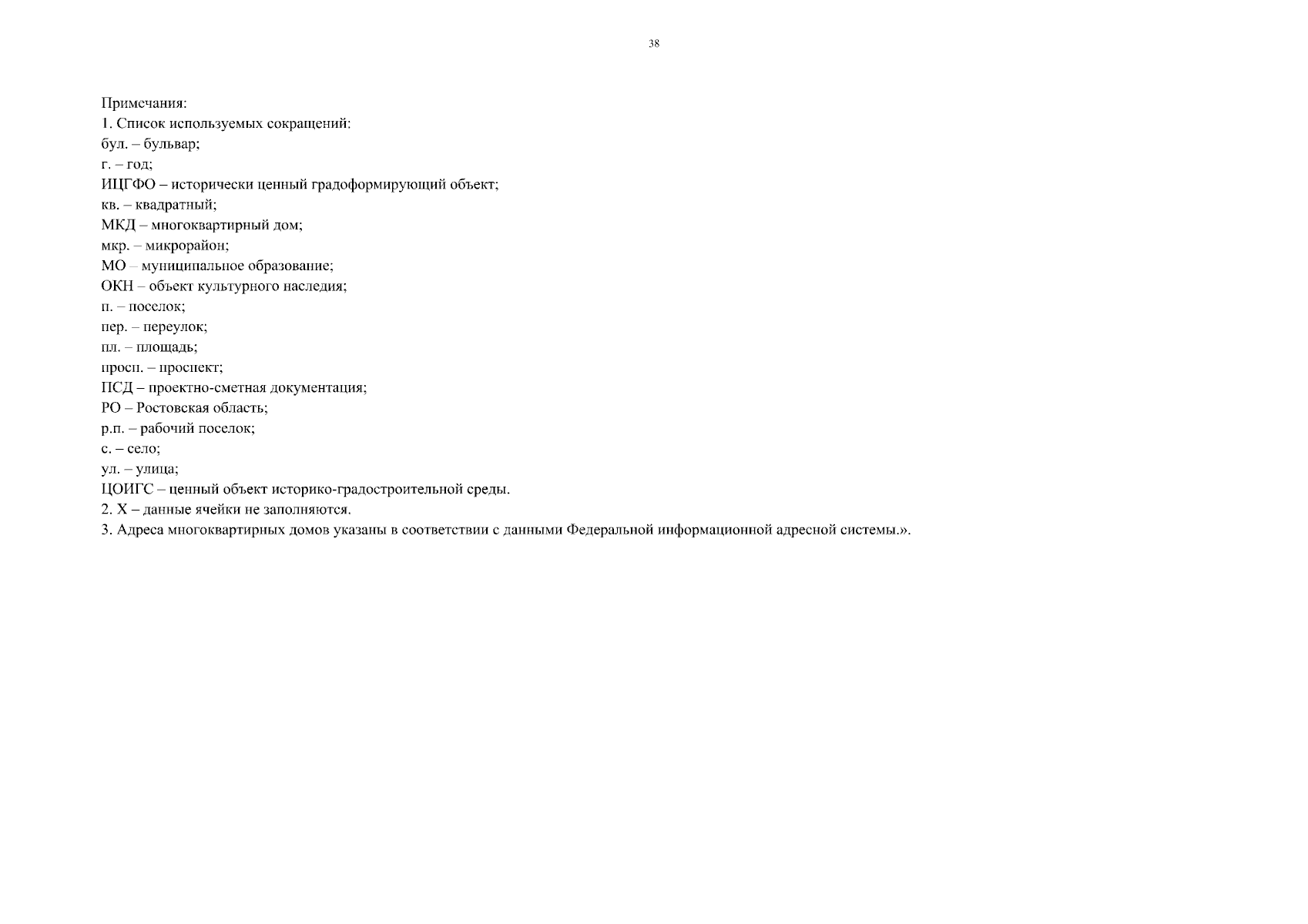 38

Примечания:
1. Список используемых сокращений:
бул. – бульвар;
г. – год;
ИЦГФО – исторически ценный градоформирующий объект;
кв. – квадратный;
МКД – многоквартирный дом;
мкр. – микрорайон;
МО – муниципальное образование;
ОКН – объект культурного наследия;
п. – поселок;
пер. – переулок;
пл. – площадь;
просп. – проспект;
ПСД – проектно-сметная документация;
РО – Ростовская область;
р.п. – рабочий поселок;
с. – село;
ул. – улица;
ЦОИГС – ценный объект историко-градостроительной среды.
2. Х – данные ячейки не заполняются.
3. Адреса многоквартирных домов указаны в соответствии с данными Федеральной информационной адресной системы.».